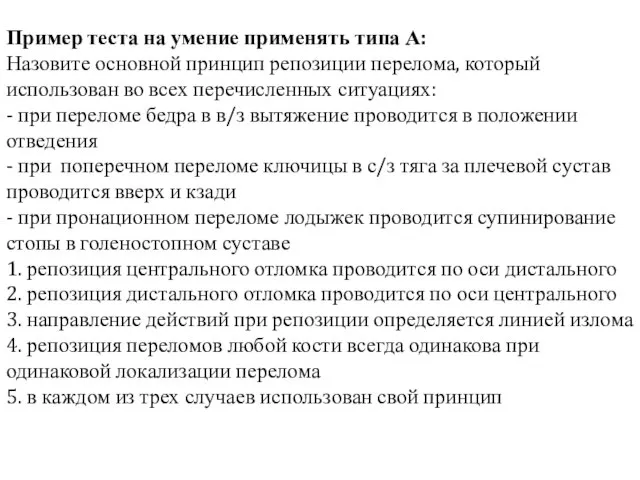 Пример теста на умение применять типа А:
Назовите основной принцип репозиции перелома, который использован во всех перечисленных ситуациях:
- при переломе бедра в в/з вытяжение проводится в положении отведения
- при поперечном переломе ключицы в с/з тяга за плечевой сустав проводится вверх и кзади
- при пронационном переломе лодыжек проводится супинирование стопы в голеностопном суставе
1. репозиция центрального отломка проводится по оси дистального
2. репозиция дистального отломка проводится по оси центрального
3. направление действий при репозиции определяется линией излома
4. репозиция переломов любой кости всегда одинакова при одинаковой локализации перелома
5. в каждом из трех случаев использован свой принцип